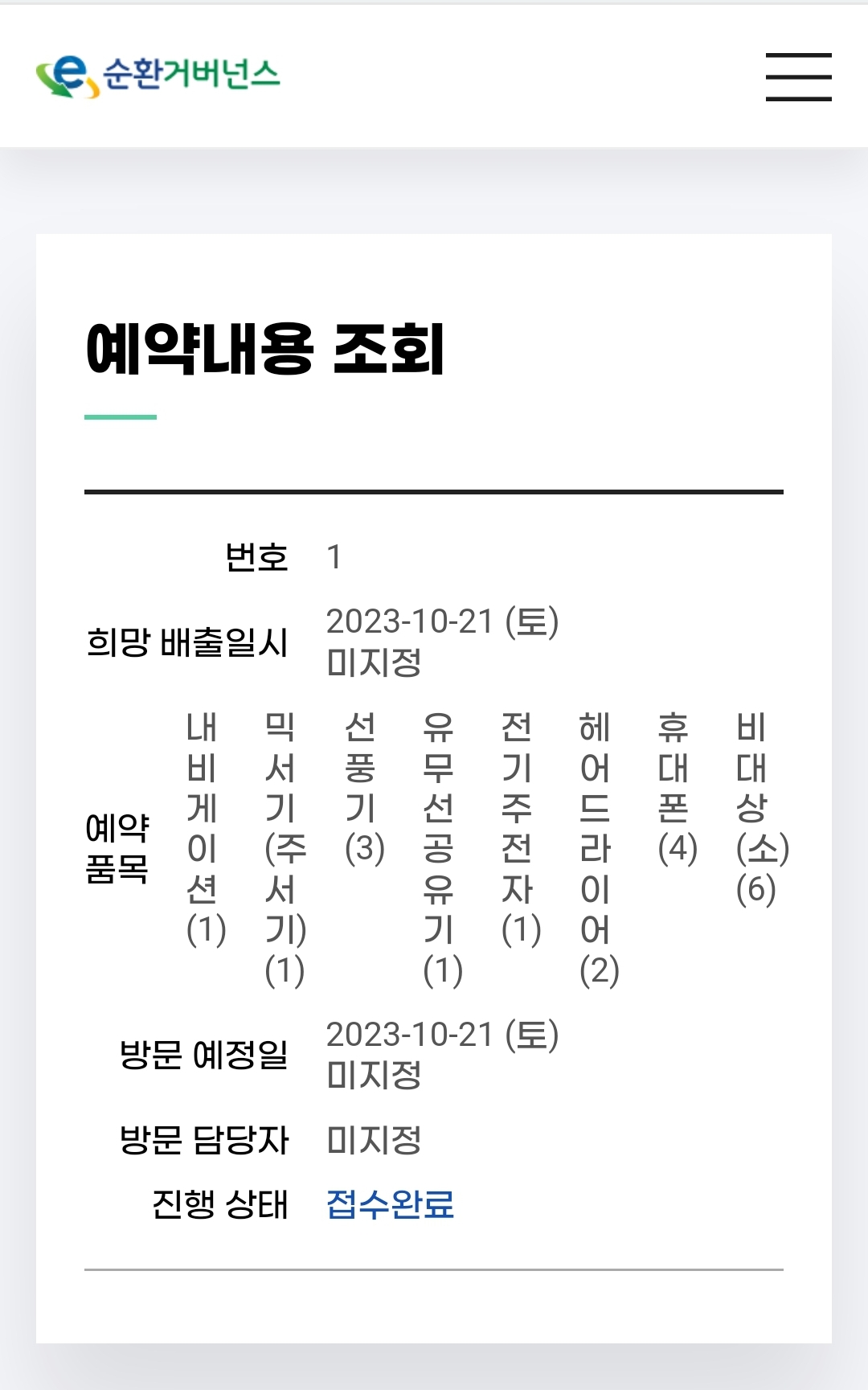 e 순환거버넌스

예약내용 조회

번호 1

희망 배출일시 2023-10-21 (토) 미지정

예약 품목 내비게이션(1) 믹서기(주서기)(1) 선풍기(3) 유무선공유기(1) 전기주전자(1) 헤어드라이어(2) 휴대폰(4) 비대상(소)(6)

방문 예정일 2023-10-21 (토) 미지정

방문 담당자 미지정

진행 상태 접수완료